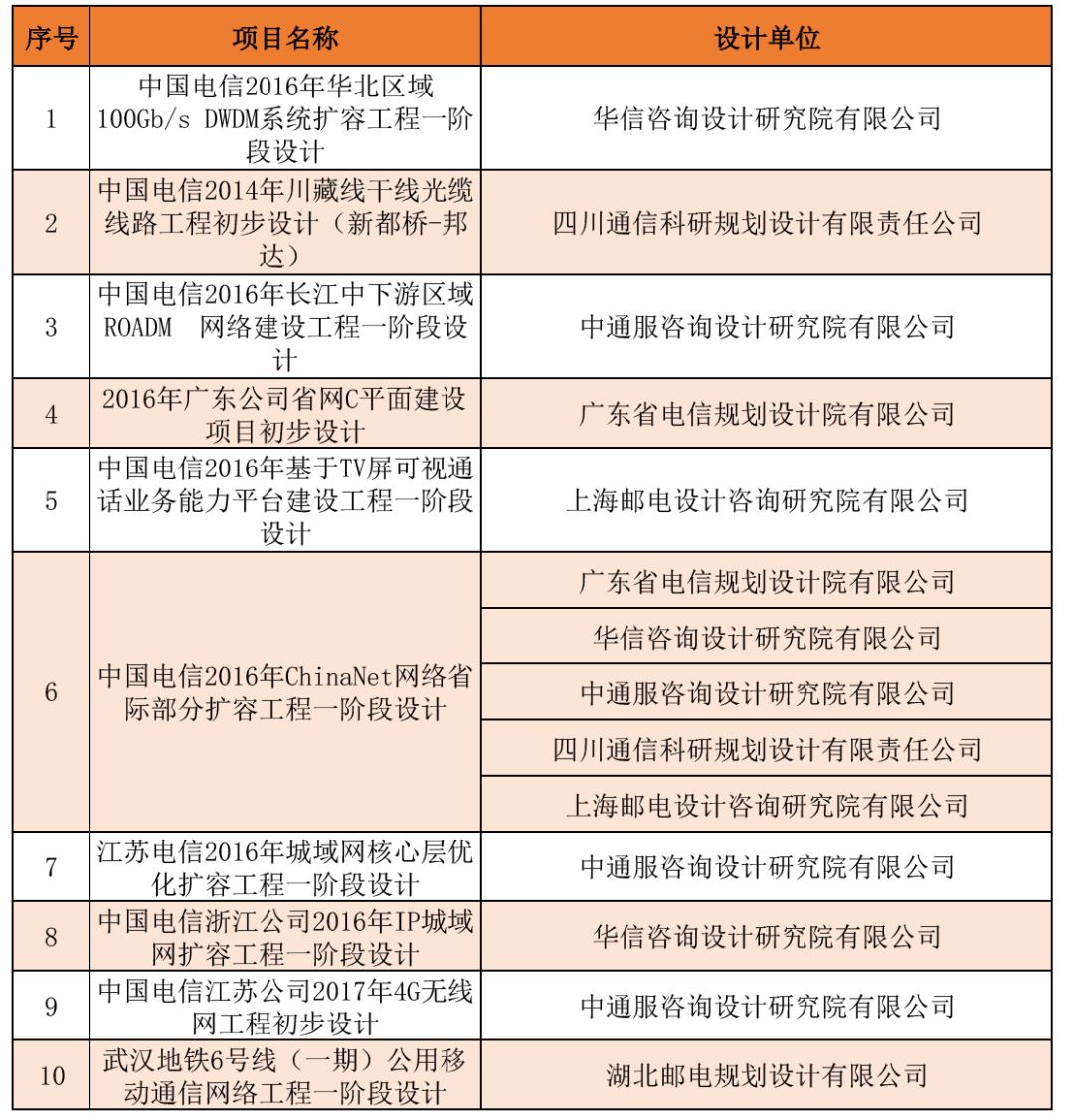 | 序号 | 项目名称 | 设计单位 |
|---|---|---|
| 1 | 中国电信2016年华北区域100Gb/s DWDM系统扩容工程一阶段设计 | 华信咨询设计研究院有限公司 |
| 2 | 中国电信2014年川藏线干线光缆线路工程初步设计（新都桥-邦达） | 四川通信科研规划设计有限责任公司 |
| 3 | 中国电信2016年长江中下游区域ROADM 网络建设工程一阶段设计 | 中通服咨询设计研究院有限公司 |
| 4 | 2016年广东公司省网C平面建设项目初步设计 | 广东省电信规划设计院有限公司 |
| 5 | 中国电信2016年基于TV屏可视通话业务能力平台建设工程一阶段设计 | 上海邮电设计咨询研究院有限公司 |
| 6 | 中国电信2016年ChinaNet网络省际部分扩容工程一阶段设计 | 广东省电信规划设计院有限公司 |
| | | 华信咨询设计研究院有限公司 |
| | | 中通服咨询设计研究院有限公司 |
| | | 四川通信科研规划设计有限责任公司 |
| | | 上海邮电设计咨询研究院有限公司 |
| 7 | 江苏电信2016年城域网核心层优化扩容工程一阶段设计 | 中通服咨询设计研究院有限公司 |
| 8 | 中国电信浙江公司2016年IP城域网扩容工程一阶段设计 | 华信咨询设计研究院有限公司 |
| 9 | 中国电信江苏公司2017年4G无线网工程初步设计 | 中通服咨询设计研究院有限公司 |
| 10 | 武汉地铁6号线（一期）公用移动通信网络工程一阶段设计 | 湖北邮电规划设计有限公司 |